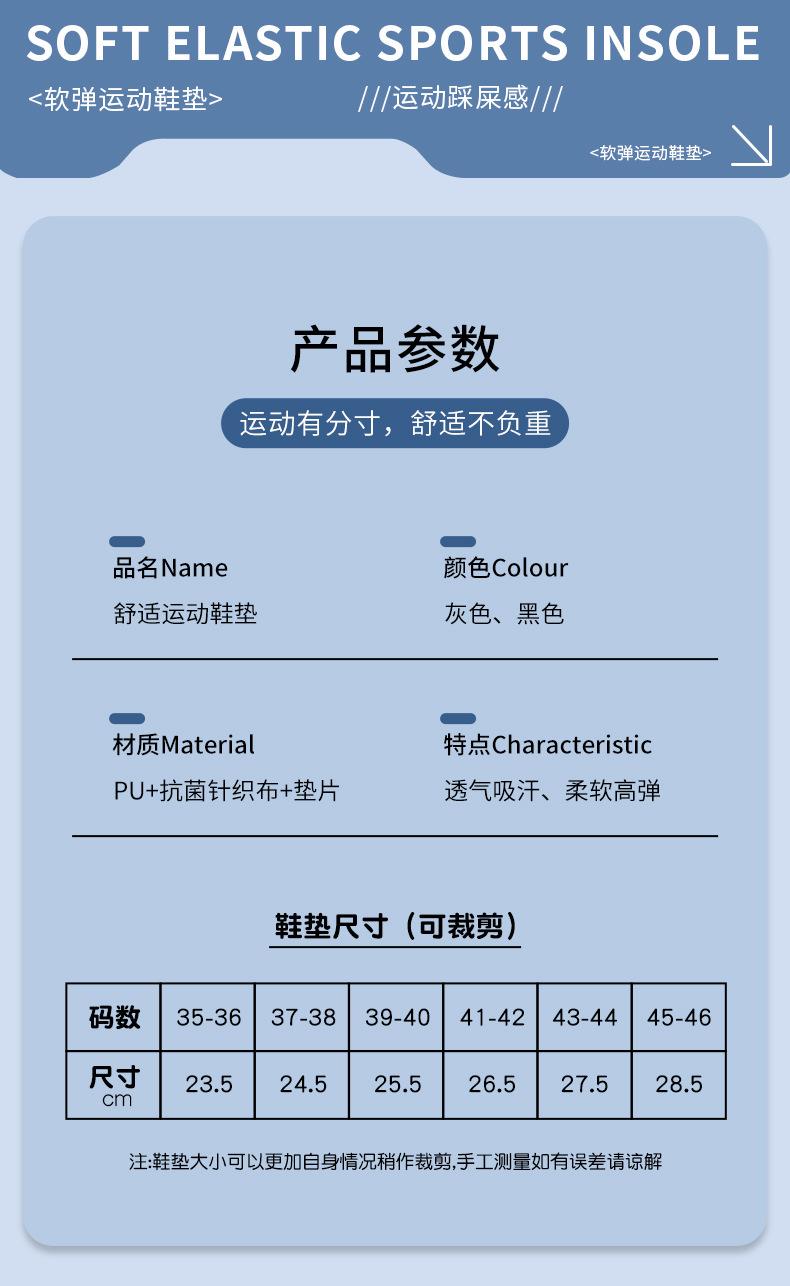 SOFT ELASTIC SPORTS INSOLE

<软弹运动鞋垫>

///运动踩屎感///

<软弹运动鞋垫>

产品参数

运动有分寸，舒适不负重

品名Name
舒适运动鞋垫

颜色Colour
灰色、黑色

材质Material
PU+抗菌针织布+垫片

特点Characteristic
透气吸汗、柔软高弹

鞋垫尺寸（可裁剪）

| 码数 | 35-36 | 37-38 | 39-40 | 41-42 | 43-44 | 45-46 |
|---|---|---|---|---|---|---|
| 尺寸 cm | 23.5 | 24.5 | 25.5 | 26.5 | 27.5 | 28.5 |

注:鞋垫大小可以更加自身情况稍作裁剪,手工测量如有误差请谅解